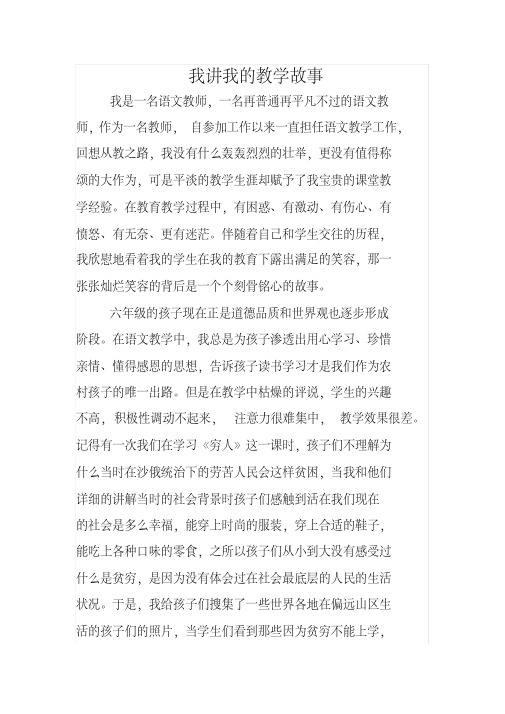 我讲我的教学故事

我是一名语文教师，一名再普通再平凡不过的语文教师，作为一名教师， 自参加工作以来一直担任语文教学工作，回想从教之路，我没有什么轰轰烈烈的壮举，更没有值得称颂的大作为，可是平淡的教学生涯却赋予了我宝贵的课堂教学经验。在教育教学过程中，有困惑、有激动、有伤心、有愤怒、有无奈、更有迷茫。伴随着自己和学生交往的历程，我欣慰地看着我的学生在我的教育下露出满足的笑容，那一张张灿烂笑容的背后是一个个刻骨铭心的故事。

六年级的孩子现在正是道德品质和世界观也逐步形成阶段。在语文教学中，我总是为孩子渗透出用心学习、珍惜亲情、懂得感恩的思想，告诉孩子读书学习才是我们作为农村孩子的唯一出路。但是在教学中枯燥的评说，学生的兴趣不高，积极性调动不起来， 注意力很难集中， 教学效果很差。记得有一次我们在学习《穷人》这一课时，孩子们不理解为什么当时在沙俄统治下的劳苦人民会这样贫困，当我和他们详细的讲解当时的社会背景时孩子们感触到活在我们现在的社会是多么幸福，能穿上时尚的服装，穿上合适的鞋子，能吃上各种口味的零食，之所以孩子们从小到大没有感受过什么是贫穷，是因为没有体会过在社会最底层的人民的生活状况。于是，我给孩子们搜集了一些世界各地在偏远山区生活的孩子们的照片，当学生们看到那些因为贫穷不能上学，